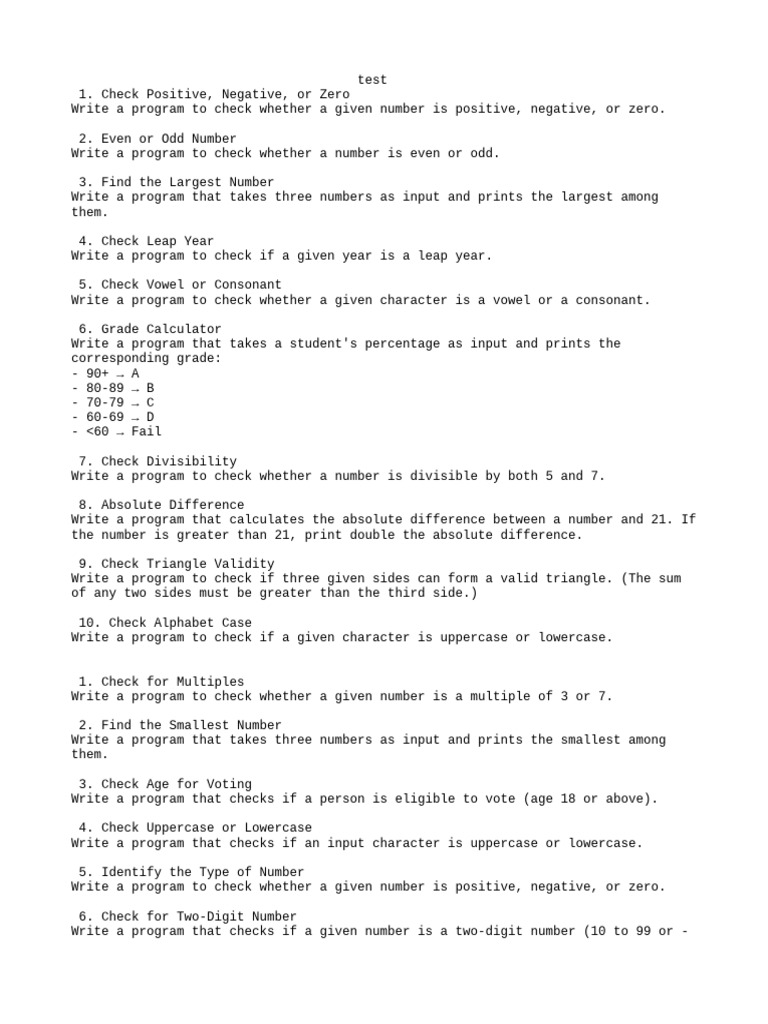 test

1. Check Positive, Negative, or Zero
Write a program to check whether a given number is positive, negative, or zero.

2. Even or Odd Number
Write a program to check whether a number is even or odd.

3. Find the Largest Number
Write a program that takes three numbers as input and prints the largest among them.

4. Check Leap Year
Write a program to check if a given year is a leap year.

5. Check Vowel or Consonant
Write a program to check whether a given character is a vowel or a consonant.

6. Grade Calculator
Write a program that takes a student's percentage as input and prints the corresponding grade:
- 90+ → A
- 80-89 → B
- 70-79 → C
- 60-69 → D
- <60 → Fail

7. Check Divisibility
Write a program to check whether a number is divisible by both 5 and 7.

8. Absolute Difference
Write a program that calculates the absolute difference between a number and 21. If the number is greater than 21, print double the absolute difference.

9. Check Triangle Validity
Write a program to check if three given sides can form a valid triangle. (The sum of any two sides must be greater than the third side.)

10. Check Alphabet Case
Write a program to check if a given character is uppercase or lowercase.

1. Check for Multiples
Write a program to check whether a given number is a multiple of 3 or 7.

2. Find the Smallest Number
Write a program that takes three numbers as input and prints the smallest among them.

3. Check Age for Voting
Write a program that checks if a person is eligible to vote (age 18 or above).

4. Check Uppercase or Lowercase
Write a program that checks if an input character is uppercase or lowercase.

5. Identify the Type of Number
Write a program to check whether a given number is positive, negative, or zero.

6. Check for Two-Digit Number
Write a program that checks if a given number is a two-digit number (10 to 99 or -